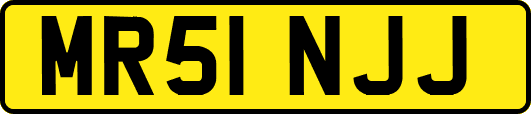 MR51 NJJ